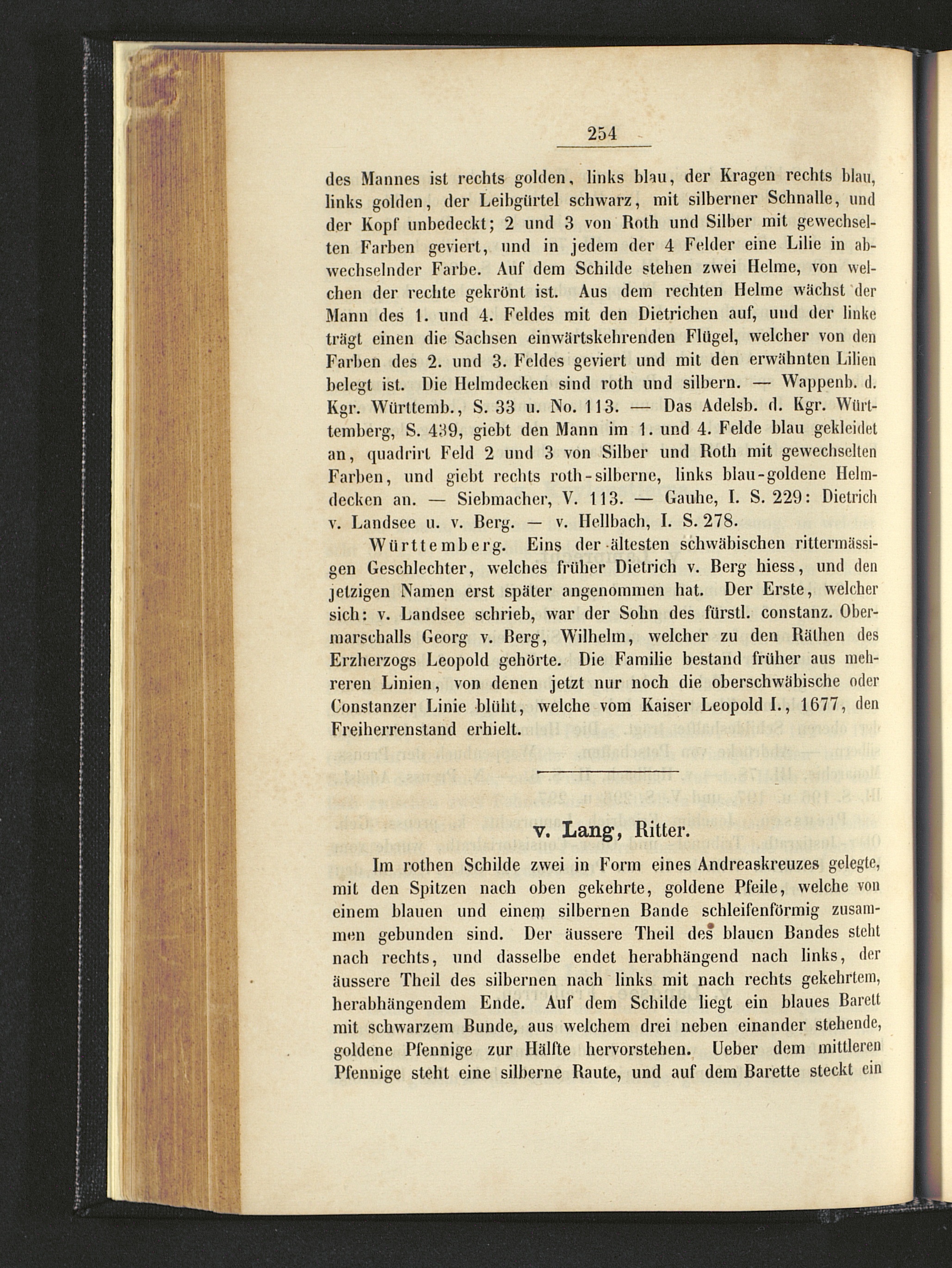 254

des Mannes ist rechts golden, links blau, der Kragen rechts blau, links golden, der Leibgürtel schwarz, mit silberner Schnalle, und der Kopf unbedeckt; 2 und 3 von Roth und Silber mit gewechselten Farben geviert, und in jedem der 4 Felder eine Lilie in abwechselnder Farbe. Auf dem Schilde stehen zwei Helme, von welchen der rechte gekrönt ist. Aus dem rechten Helme wächst der Mann des 1. und 4. Feldes mit den Dietrichen auf, und der linke trägt einen die Sachsen einwärtskehrenden Flügel, welcher von den Farben des 2. und 3. Feldes geviert und mit den erwähnten Lilien belegt ist. Die Helmdecken sind roth und silbern. — Wappenb. d. Kgr. Württemb., S. 33 u. No. 113. — Das Adelsb. d. Kgr. Württemberg, S. 439, giebt den Mann im 1. und 4. Felde blau gekleidet an, quadrirt Feld 2 und 3 von Silber und Roth mit gewechselten Farben, und giebt rechts roth-silberne, links blau-goldene Helmdecken an. — Siebmacher, V. 113. — Gauhe, I. S. 229: Dietrich v. Landsee u. v. Berg. — v. Hellbach, I. S. 278.

Württemberg. Eins der ältesten schwäbischen rittermässigen Geschlechter, welches früher Dietrich v. Berg hiess, und den jetzigen Namen erst später angenommen hat. Der Erste, welcher sich: v. Landsee schrieb, war der Sohn des fürstl. constanz. Obermarschalls Georg v. Berg, Wilhelm, welcher zu den Räthen des Erzherzogs Leopold gehörte. Die Familie bestand früher aus mehreren Linien, von denen jetzt nur noch die oberschwäbische oder Constanzer Linie blüht, welche vom Kaiser Leopold I., 1677, den Freiherrenstand erhielt.

v. Lang, Ritter.

Im rothen Schilde zwei in Form eines Andreaskreuzes gelegte, mit den Spitzen nach oben gekehrte, goldene Pfeile, welche von einem blauen und einem silbernen Bande schleifenförmig zusammen gebunden sind. Der äussere Theil des blauen Bandes steht nach rechts, und dasselbe endet herabhängend nach links, der äussere Theil des silbernen nach links mit nach rechts gekehrtem, herabhängendem Ende. Auf dem Schilde liegt ein blaues Barett mit schwarzem Bunde, aus welchem drei neben einander stehende, goldene Pfennige zur Hälfte hervorstehen. Ueber dem mittleren Pfennige steht eine silberne Raute, und auf dem Barette steckt ein